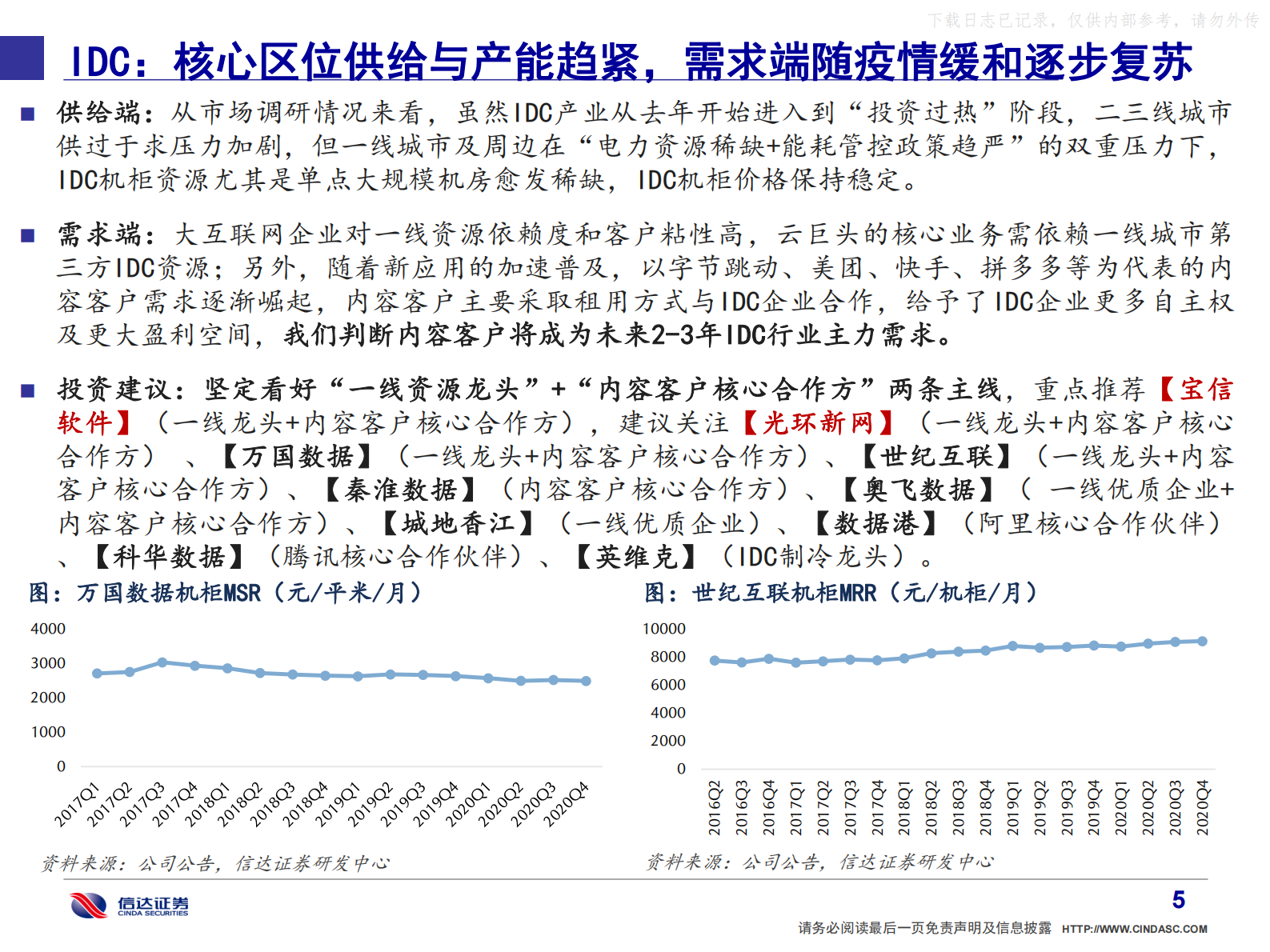 下载日志已记录，仅供内部参考，请勿外传

IDC：核心区位供给与产能趋紧，需求端随疫情缓和逐步复苏

■ 供给端：从市场调研情况来看，虽然IDC产业从去年开始进入到“投资过热”阶段，二三线城市供过于求压力加剧，但一线城市及周边在“电力资源稀缺+能耗管控政策趋严”的双重压力下，IDC机柜资源尤其是单点大规模机房愈发稀缺，IDC机柜价格保持稳定。

■ 需求端：大互联网企业对一线资源依赖度和客户粘性高，云巨头的核心业务需依赖一线城市第三方IDC资源；另外，随着新应用的加速普及，以字节跳动、美团、快手、拼多多等为代表的内容客户需求逐渐崛起，内容客户主要采取租用方式与IDC企业合作，给予了IDC企业更多自主权及更大盈利空间，我们判断内容客户将成为未来2-3年IDC行业主力需求。

■ 投资建议：坚定看好“一线资源龙头”+“内容客户核心合作方”两条主线，重点推荐【宝信软件】（一线龙头+内容客户核心合作方），建议关注【光环新网】（一线龙头+内容客户核心合作方）、【万国数据】（一线龙头+内容客户核心合作方）、【世纪互联】（一线龙头+内容客户核心合作方）、【秦淮数据】（内容客户核心合作方）、【奥飞数据】（ 一线优质企业+内容客户核心合作方）、【城地香江】（一线优质企业）、【数据港】（阿里核心合作伙伴）、【科华数据】（腾讯核心合作伙伴）、【英维克】（IDC制冷龙头）。

图：万国数据机柜MSR（元/平米/月）

4000
3000
2000
1000
0

2017Q1 2017Q2 2017Q3 2017Q4 2018Q1 2018Q2 2018Q3 2018Q4 2019Q1 2019Q2 2019Q3 2019Q4 2020Q1 2020Q2 2020Q3 2020Q4

资料来源：公司公告，信达证券研发中心

图：世纪互联机柜MRR（元/机柜/月）

10000
8000
6000
4000
2000
0

2016Q2 2016Q3 2016Q4 2017Q1 2017Q2 2017Q3 2017Q4 2018Q1 2018Q2 2018Q3 2018Q4 2019Q1 2019Q2 2019Q3 2019Q4 2020Q1 2020Q2 2020Q3 2020Q4

资料来源：公司公告，信达证券研发中心

信达证券 CINDA SECURITIES

5

请务必阅读最后一页免责声明及信息披露 HTTP://WWW.CINDASC.COM